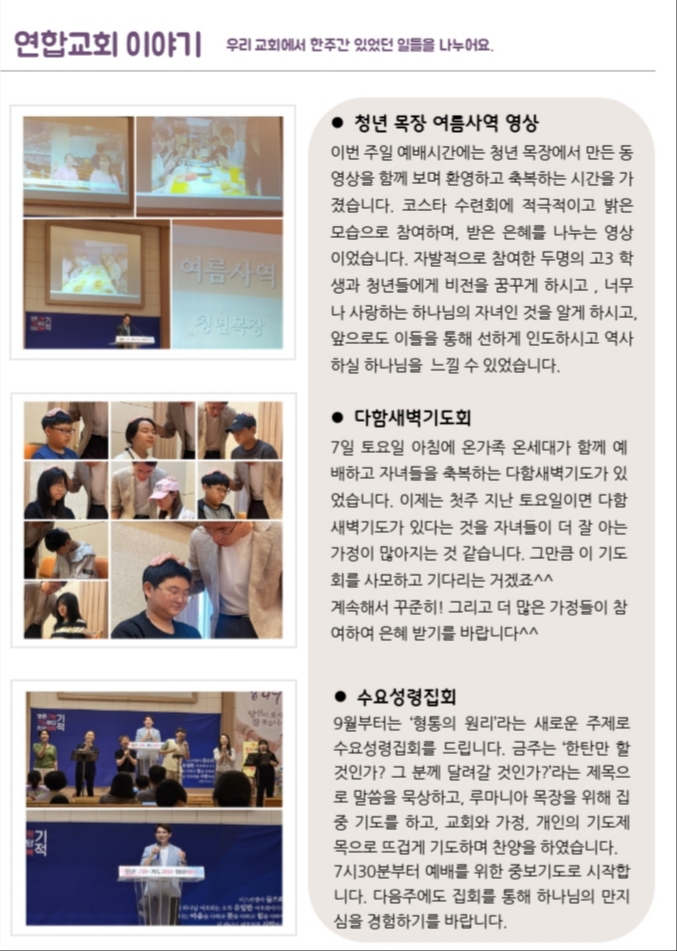 연합교회 이야기 우리 교회에서 한주간 있었던 일들을 나누어요.

여름사역
청년목장

• 청년 목장 여름사역 영상

이번 주일 예배시간에는 청년 목장에서 만든 동영상을 함께 보며 환영하고 축복하는 시간을 가졌습니다. 코스타 수련회에 적극적이고 밝은 모습으로 참여하며, 받은 은혜를 나누는 영상이었습니다. 자발적으로 참여한 두명의 고3 학생과 청년들에게 비전을 꿈꾸게 하시고 , 너무나 사랑하는 하나님의 자녀인 것을 알게 하시고, 앞으로도 이들을 통해 선하게 인도하시고 역사하실 하나님을 느낄 수 있었습니다.

• 다함새벽기도회

7일 토요일 아침에 온가족 온세대가 함께 예배하고 자녀들을 축복하는 다함새벽기도가 있었습니다. 이제는 첫주 지난 토요일이면 다함새벽기도가 있다는 것을 자녀들이 더 잘 아는 가정이 많아지는 것 같습니다. 그만큼 이 기도회를 사모하고 기다리는 거겠죠^^

계속해서 꾸준히! 그리고 더 많은 가정들이 참여하여 은혜 받기를 바랍니다^^

• 수요성령집회

9월부터는 '형통의 원리'라는 새로운 주제로 수요성령집회를 드립니다. 금주는 '한탄만 할 것인가? 그 분께 달려갈 것인가?'라는 제목으로 말씀을 묵상하고, 루마니아 목장을 위해 집중 기도를 하고, 교회와 가정, 개인의 기도제목으로 뜨겁게 기도하며 찬양을 하였습니다. 7시30분부터 예배를 위한 중보기도로 시작합니다. 다음주에도 집회를 통해 하나님의 만지심을 경험하기를 바랍니다.